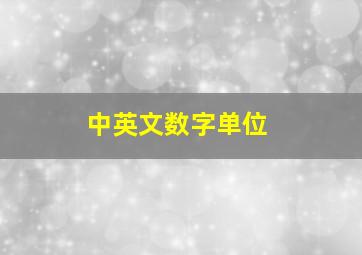 中英文数字单位